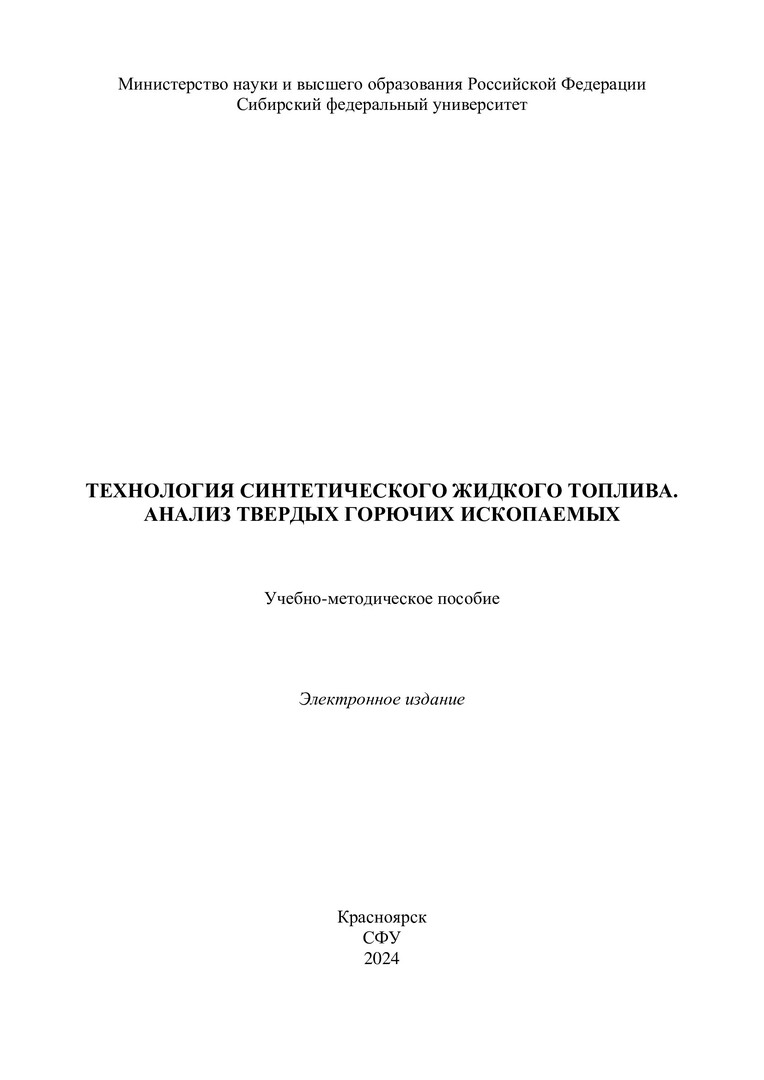 Министерство науки и высшего образования Российской Федерации
Сибирский федеральный университет

ТЕХНОЛОГИЯ СИНТЕТИЧЕСКОГО ЖИДКОГО ТОПЛИВА.
АНАЛИЗ ТВЕРДЫХ ГОРЮЧИХ ИСКОПАЕМЫХ

Учебно-методическое пособие

Электронное издание

Красноярск
СФУ
2024